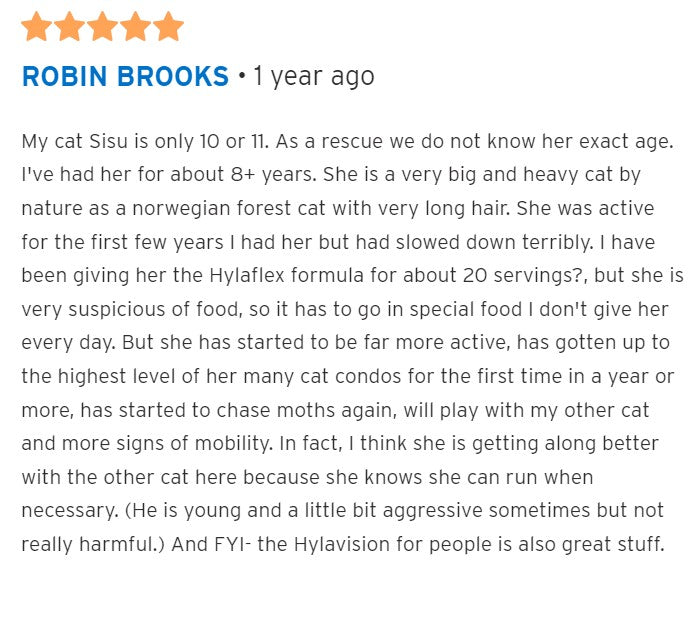 ROBIN BROOKS • 1 year ago

My cat Sisu is only 10 or 11. As a rescue we do not know her exact age. I've had her for about 8+ years. She is a very big and heavy cat by nature as a norwegian forest cat with very long hair. She was active for the first few years I had her but had slowed down terribly. I have been giving her the Hylaflex formula for about 20 servings?, but she is very suspicious of food, so it has to go in special food I don't give her every day. But she has started to be far more active, has gotten up to the highest level of her many cat condos for the first time in a year or more, has started to chase moths again, will play with my other cat and more signs of mobility. In fact, I think she is getting along better with the other cat here because she knows she can run when necessary. (He is young and a little bit aggressive sometimes but not really harmful.) And FYI- the Hylavision for people is also great stuff.